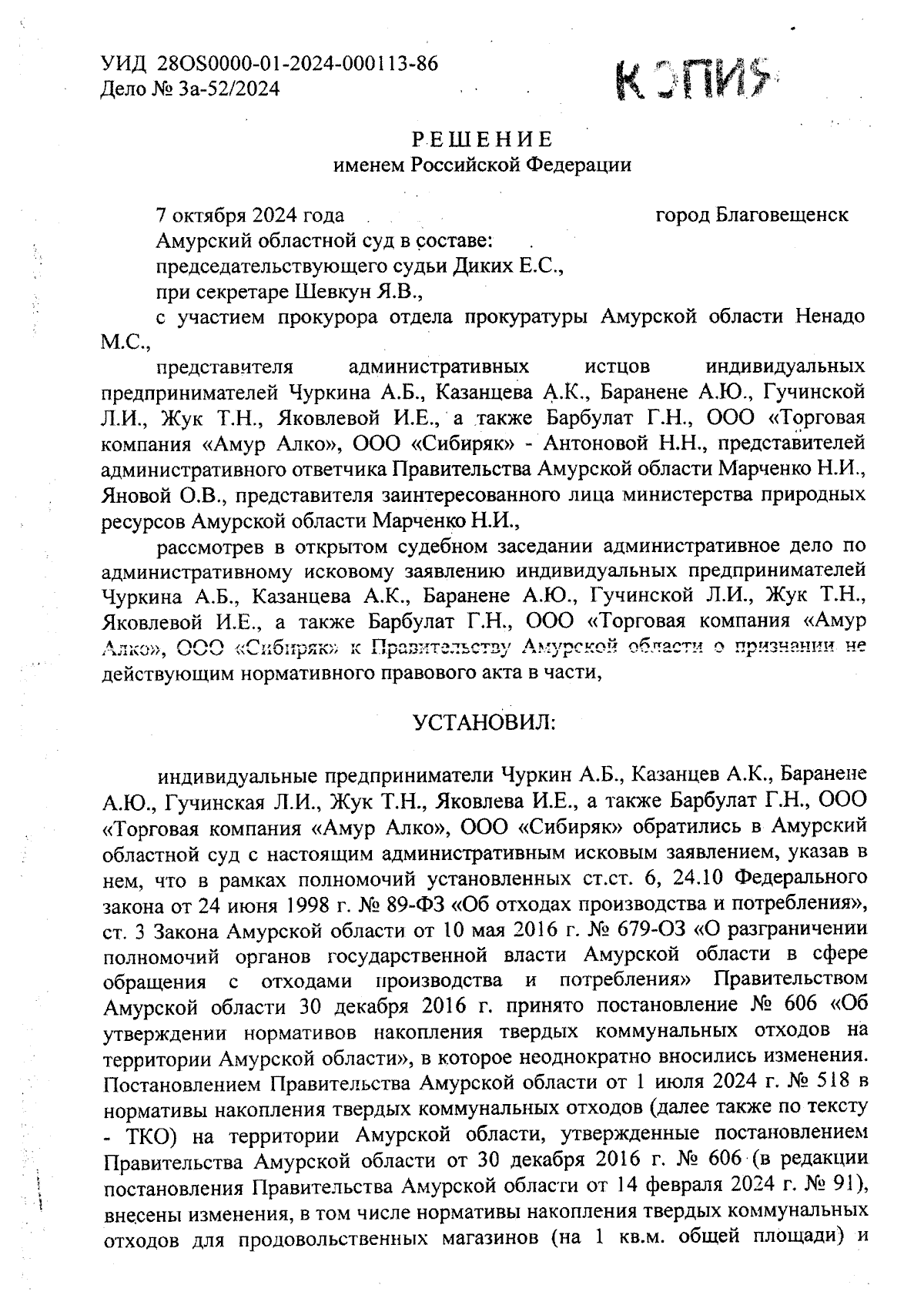 УИД 28OS0000-01-2024-000113-86
Дело № 3а-52/2024

КОПИЯ

РЕШЕНИЕ
именем Российской Федерации

7 октября 2024 года город Благовещенск

Амурский областной суд в составе:
председательствующего судьи Диких Е.С.,
при секретаре Шевкун Я.В.,
с участием прокурора отдела прокуратуры Амурской области Ненадо М.С.,
представителя административных истцов индивидуальных предпринимателей Чуркина А.Б., Казанцева А.К., Баранене А.Ю., Гучинской Л.И., Жук Т.Н., Яковлевой И.Е., а также Барбулат Г.Н., ООО «Торговая компания «Амур Алко», ООО «Сибиряк» - Антоновой Н.Н., представителей административного ответчика Правительства Амурской области Марченко Н.И., Яновой О.В., представителя заинтересованного лица министерства природных ресурсов Амурской области Марченко Н.И.,
рассмотрев в открытом судебном заседании административное дело по административному исковому заявлению индивидуальных предпринимателей Чуркина А.Б., Казанцева А.К., Баранене А.Ю., Гучинской Л.И., Жук Т.Н., Яковлевой И.Е., а также Барбулат Г.Н., ООО «Торговая компания «Амур Алко», ООО «Сибиряк» к Правительству Амурской области о признании не действующим нормативного правового акта в части,

УСТАНОВИЛ:

индивидуальные предприниматели Чуркин А.Б., Казанцев А.К., Баранене А.Ю., Гучинская Л.И., Жук Т.Н., Яковлева И.Е., а также Барбулат Г.Н., ООО «Торговая компания «Амур Алко», ООО «Сибиряк» обратились в Амурский областной суд с настоящим административным исковым заявлением, указав в нем, что в рамках полномочий установленных ст.ст. 6, 24.10 Федерального закона от 24 июня 1998 г. № 89-ФЗ «Об отходах производства и потребления», ст. 3 Закона Амурской области от 10 мая 2016 г. № 679-ОЗ «О разграничении полномочий органов государственной власти Амурской области в сфере обращения с отходами производства и потребления» Правительством Амурской области 30 декабря 2016 г. принято постановление № 606 «Об утверждении нормативов накопления твердых коммунальных отходов на территории Амурской области», в которое неоднократно вносились изменения. Постановлением Правительства Амурской области от 1 июля 2024 г. № 518 в нормативы накопления твердых коммунальных отходов (далее также по тексту - ТКО) на территории Амурской области, утвержденные постановлением Правительства Амурской области от 30 декабря 2016 г. № 606 (в редакции постановления Правительства Амурской области от 14 февраля 2024 г. № 91), внесены изменения, в том числе нормативы накопления твердых коммунальных отходов для продовольственных магазинов (на 1 кв.м. общей площади) и